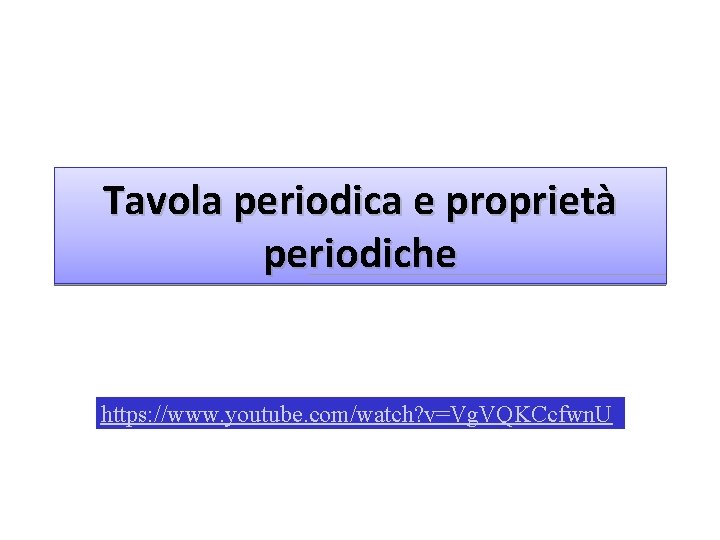 Tavola periodica e proprietà periodiche

https://www.youtube.com/watch?v=VgVQKCcfwnU